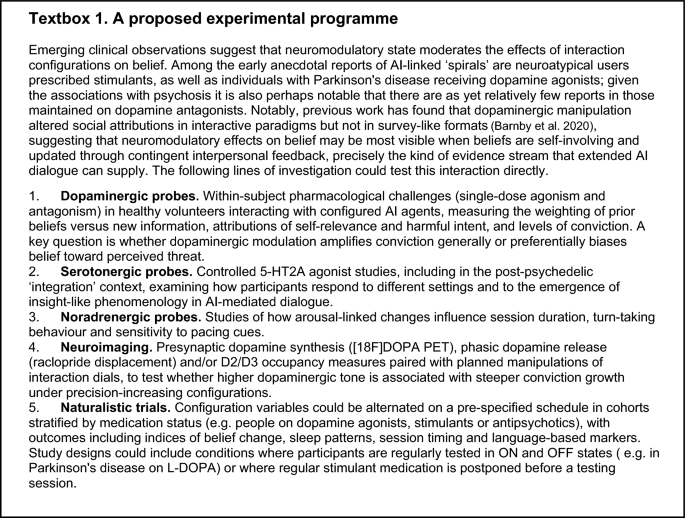 Textbox 1. A proposed experimental programme

Emerging clinical observations suggest that neuromodulatory state moderates the effects of interaction configurations on belief. Among the early anecdotal reports of AI-linked 'spirals' are neuroatypical users prescribed stimulants, as well as individuals with Parkinson's disease receiving dopamine agonists; given the associations with psychosis it is also perhaps notable that there are as yet relatively few reports in those maintained on dopamine antagonists. Notably, previous work has found that dopaminergic manipulation altered social attributions in interactive paradigms but not in survey-like formats (Barnby et al. 2020), suggesting that neuromodulatory effects on belief may be most visible when beliefs are self-involving and updated through contingent interpersonal feedback, precisely the kind of evidence stream that extended AI dialogue can supply. The following lines of investigation could test this interaction directly.

1. Dopaminergic probes. Within-subject pharmacological challenges (single-dose agonism and antagonism) in healthy volunteers interacting with configured AI agents, measuring the weighting of prior beliefs versus new information, attributions of self-relevance and harmful intent, and levels of conviction. A key question is whether dopaminergic modulation amplifies conviction generally or preferentially biases belief toward perceived threat.
2. Serotonergic probes. Controlled 5-HT2A agonist studies, including in the post-psychedelic 'integration' context, examining how participants respond to different settings and to the emergence of insight-like phenomenology in AI-mediated dialogue.
3. Noradrenergic probes. Studies of how arousal-linked changes influence session duration, turn-taking behaviour and sensitivity to pacing cues.
4. Neuroimaging. Presynaptic dopamine synthesis ([18F]DOPA PET), phasic dopamine release (raclopride displacement) and/or D2/D3 occupancy measures paired with planned manipulations of interaction dials, to test whether higher dopaminergic tone is associated with steeper conviction growth under precision-increasing configurations.
5. Naturalistic trials. Configuration variables could be alternated on a pre-specified schedule in cohorts stratified by medication status (e.g. people on dopamine agonists, stimulants or antipsychotics), with outcomes including indices of belief change, sleep patterns, session timing and language-based markers. Study designs could include conditions where participants are regularly tested in ON and OFF states ( e.g. in Parkinson's disease on L-DOPA) or where regular stimulant medication is postponed before a testing session.